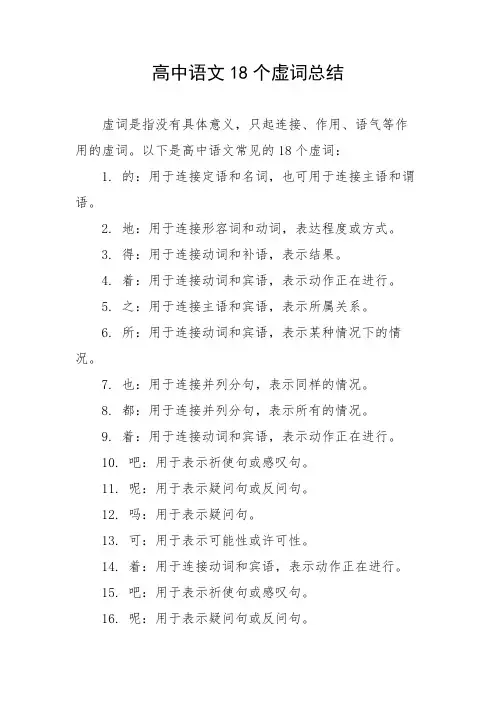 高中语文 18 个虚词总结

虚词是指没有具体意义，只起连接、作用、语气等作用的虚词。以下是高中语文常见的 18 个虚词：

1. 的：用于连接定语和名词，也可用于连接主语和谓语。

2. 地：用于连接形容词和动词，表达程度或方式。

3. 得：用于连接动词和补语，表示结果。

4. 着：用于连接动词和宾语，表示动作正在进行。

5. 之：用于连接主语和宾语，表示所属关系。

6. 所：用于连接动词和宾语，表示某种情况下的情况。

7. 也：用于连接并列分句，表示同样的情况。

8. 都：用于连接并列分句，表示所有的情况。

9. 着：用于连接动词和宾语，表示动作正在进行。

10. 吧：用于表示祈使句或感叹句。

11. 呢：用于表示疑问句或反问句。

12. 吗：用于表示疑问句。

13. 可：用于表示可能性或许可性。

14. 着：用于连接动词和宾语，表示动作正在进行。

15. 吧：用于表示祈使句或感叹句。

16. 呢：用于表示疑问句或反问句。